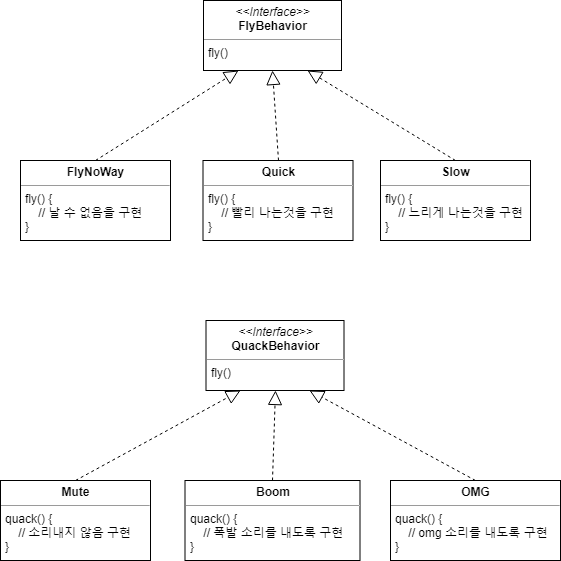 <<Interface>>
FlyBehavior

fly()

FlyNoWay

fly() {
// 날 수 없음을 구현
}

Quick

fly() {
// 빨리 나는것을 구현
}

Slow

fly() {
// 느리게 나는것을 구현
}

<<Interface>>
QuackBehavior

fly()

Mute

quack() {
// 소리내지 않음 구현
}

Boom

quack() {
// 폭발 소리를 내도록 구현
}

OMG

quack() {
// omg 소리를 내도록 구현
}